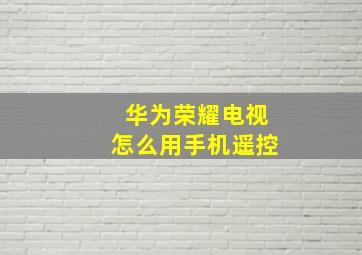 华为荣耀电视
怎么用手机遥控